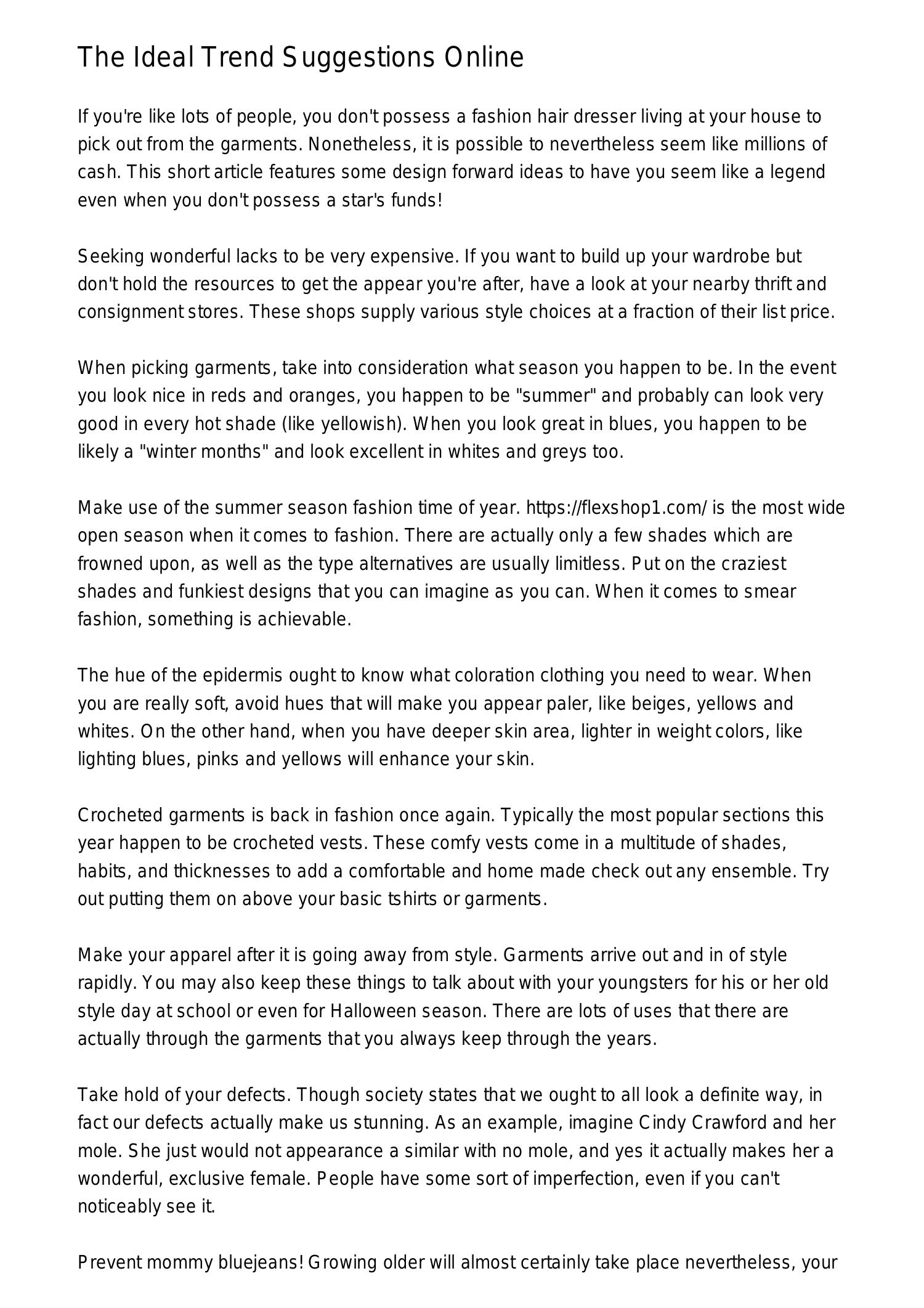 The Ideal Trend Suggestions Online

If you're like lots of people, you don't possess a fashion hair dresser living at your house to pick out from the garments. Nonetheless, it is possible to nevertheless seem like millions of cash. This short article features some design forward ideas to have you seem like a legend even when you don't possess a star's funds!

Seeking wonderful lacks to be very expensive. If you want to build up your wardrobe but don't hold the resources to get the appear you're after, have a look at your nearby thrift and consignment stores. These shops supply various style choices at a fraction of their list price.

When picking garments, take into consideration what season you happen to be. In the event you look nice in reds and oranges, you happen to be "summer" and probably can look very good in every hot shade (like yellowish). When you look great in blues, you happen to be likely a "winter months" and look excellent in whites and greys too.

Make use of the summer season fashion time of year. https://flexshop1.com/ is the most wide open season when it comes to fashion. There are actually only a few shades which are frowned upon, as well as the type alternatives are usually limitless. Put on the craziest shades and funkiest designs that you can imagine as you can. When it comes to smear fashion, something is achievable.

The hue of the epidermis ought to know what coloration clothing you need to wear. When you are really soft, avoid hues that will make you appear paler, like beiges, yellows and whites. On the other hand, when you have deeper skin area, lighter in weight colors, like lighting blues, pinks and yellows will enhance your skin.

Crocheted garments is back in fashion once again. Typically the most popular sections this year happen to be crocheted vests. These comfy vests come in a multitude of shades, habits, and thicknesses to add a comfortable and home made check out any ensemble. Try out putting them on above your basic tshirts or garments.

Make your apparel after it is going away from style. Garments arrive out and in of style rapidly. You may also keep these things to talk about with your youngsters for his or her old style day at school or even for Halloween season. There are lots of uses that there are actually through the garments that you always keep through the years.

Take hold of your defects. Though society states that we ought to all look a definite way, in fact our defects actually make us stunning. As an example, imagine Cindy Crawford and her mole. She just would not appearance a similar with no mole, and yes it actually makes her a wonderful, exclusive female. People have some sort of imperfection, even if you can't noticeably see it.

Prevent mommy bluejeans! Growing older will almost certainly take place nevertheless, your